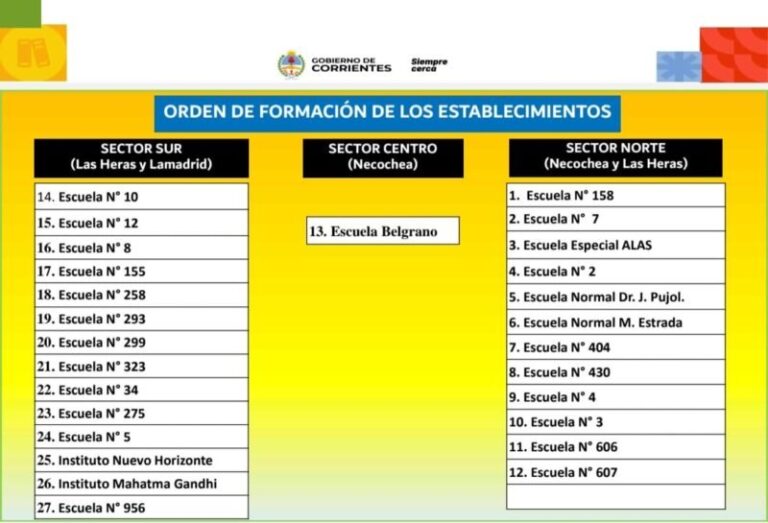 GOBIERNO DE CORRIENTES Siempre cerca

ORDEN DE FORMACIÓN DE LOS ESTABLECIMIENTOS

SECTOR SUR
(Las Heras y Lamadrid)

14. Escuela N° 10
15. Escuela N° 12
16. Escuela N° 8
17. Escuela N° 155
18. Escuela N° 258
19. Escuela N° 293
20. Escuela N° 299
21. Escuela N° 323
22. Escuela N° 34
23. Escuela N° 275
24. Escuela N° 5
25. Instituto Nuevo Horizonte
26. Instituto Mahatma Gandhi
27. Escuela N° 956

SECTOR CENTRO
(Necochea)

13. Escuela Belgrano

SECTOR NORTE
(Necochea y Las Heras)

1. Escuela N° 158
2. Escuela N° 7
3. Escuela Especial ALAS
4. Escuela N° 2
5. Escuela Normal Dr. J. Pujol.
6. Escuela Normal M. Estrada
7. Escuela N° 404
8. Escuela N° 430
9. Escuela N° 4
10. Escuela N° 3
11. Escuela N° 606
12. Escuela N° 607